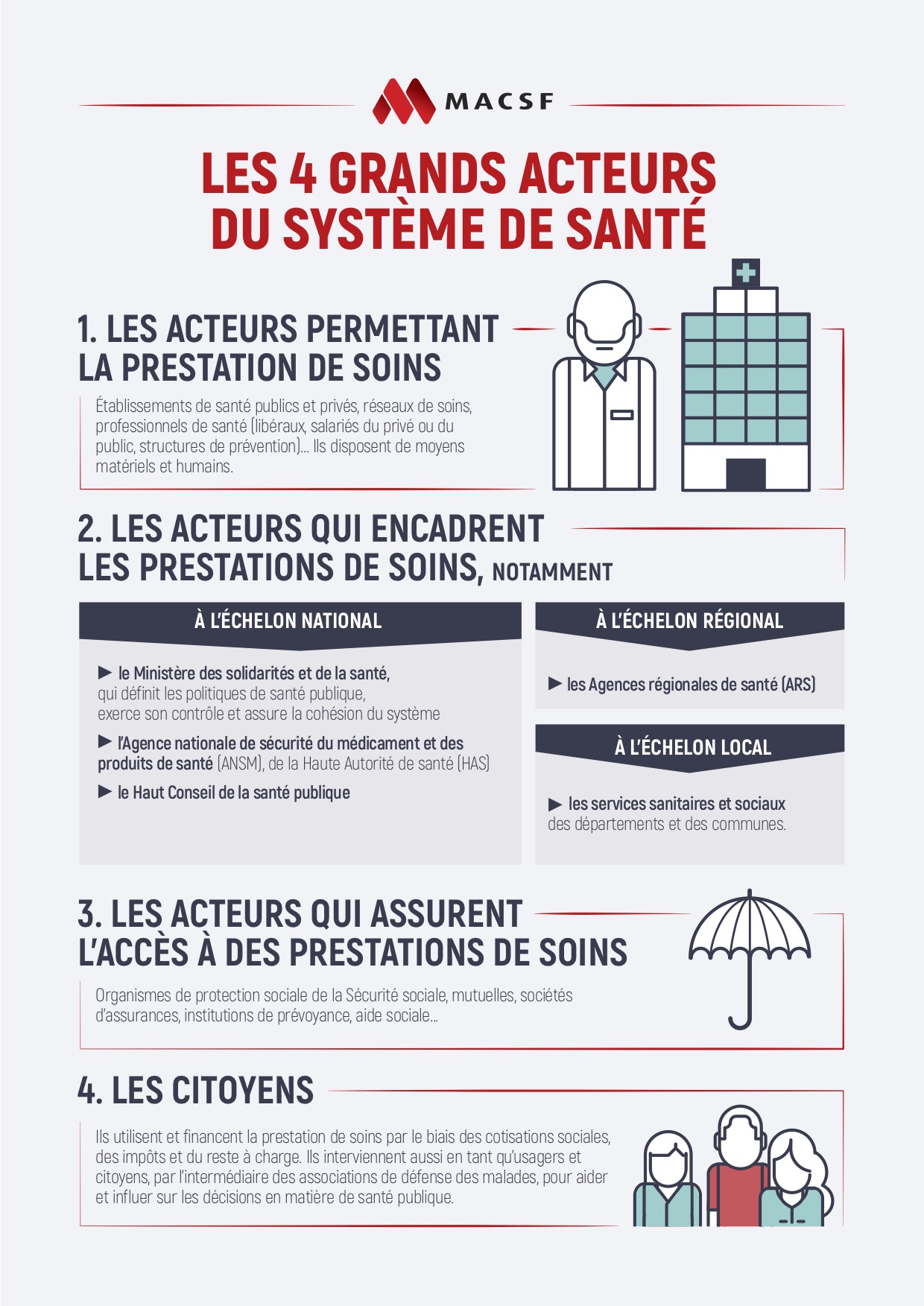 MACSF

LES 4 GRANDS ACTEURS DU SYSTÈME DE SANTÉ

1. LES ACTEURS PERMETTANT LA PRESTATION DE SOINS

Établissements de santé publics et privés, réseaux de soins, professionnels de santé (libéraux, salariés du privé ou du public, structures de prévention)... Ils disposent de moyens matériels et humains.

2. LES ACTEURS QUI ENCADRENT LES PRESTATIONS DE SOINS, NOTAMMENT

À L'ÉCHELON NATIONAL

▶ le Ministère des solidarités et de la santé, qui définit les politiques de santé publique, exerce son contrôle et assure la cohésion du système

▶ l'Agence nationale de sécurité du médicament et des produits de santé (ANSM), de la Haute Autorité de santé (HAS)

▶ le Haut Conseil de la santé publique

À L'ÉCHELON RÉGIONAL

▶ les Agences régionales de santé (ARS)

À L'ÉCHELON LOCAL

▶ les services sanitaires et sociaux des départements et des communes.

3. LES ACTEURS QUI ASSURENT L'ACCÈS À DES PRESTATIONS DE SOINS

Organismes de protection sociale de la Sécurité sociale, mutuelles, sociétés d'assurances, institutions de prévoyance, aide sociale...

4. LES CITOYENS

Ils utilisent et financent la prestation de soins par le biais des cotisations sociales, des impôts et du reste à charge. Ils interviennent aussi en tant qu'usagers et citoyens, par l'intermédiaire des associations de défense des malades, pour aider et influer sur les décisions en matière de santé publique.